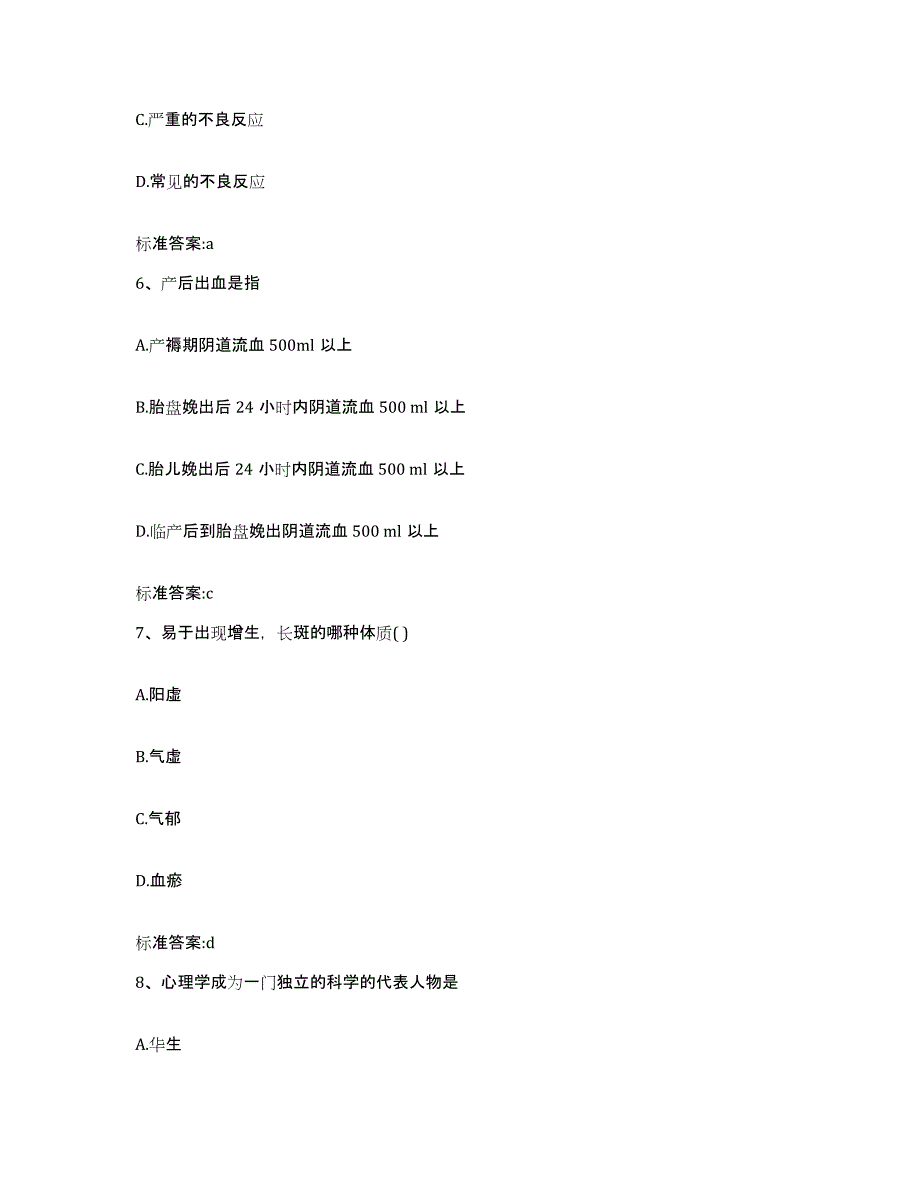 C.严重的不良反应

D.常见的不良反应

标准答案:a

6、产后出血是指

A.产褥期阴道流血 500ml 以上

B.胎盘娩出后 24 小时内阴道流血 500 ml 以上

C.胎儿娩出后 24 小时内阴道流血 500 ml 以上

D.临产后到胎盘娩出阴道流血 500 ml 以上

标准答案:c

7、易于出现增生，长斑的哪种体质( )

A.阳虚

B.气虚

C.气郁

D.血瘀

标准答案:d

8、心理学成为一门独立的科学的代表人物是

A.华生